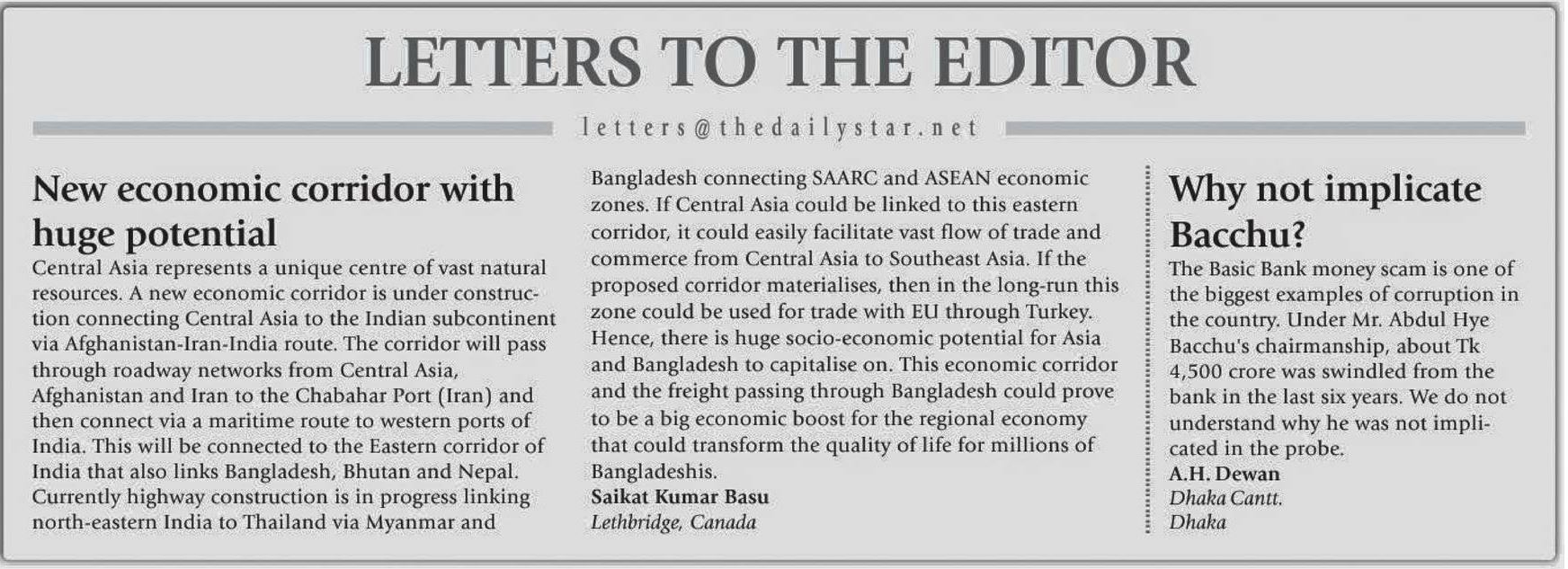 LETTERS TO THE EDITOR

letters@thedailystar.net

New economic corridor with huge potential

Central Asia represents a unique centre of vast natural resources. A new economic corridor is under construction connecting Central Asia to the Indian subcontinent via Afghanistan-Iran-India route. The corridor will pass through roadway networks from Central Asia, Afghanistan and Iran to the Chabahar Port (Iran) and then connect via a maritime route to western ports of India. This will be connected to the Eastern corridor of India that also links Bangladesh, Bhutan and Nepal. Currently highway construction is in progress linking north-eastern India to Thailand via Myanmar and Bangladesh connecting SAARC and ASEAN economic zones. If Central Asia could be linked to this eastern corridor, it could easily facilitate vast flow of trade and commerce from Central Asia to Southeast Asia. If the proposed corridor materialises, then in the long-run this zone could be used for trade with EU through Turkey. Hence, there is huge socio-economic potential for Asia and Bangladesh to capitalise on. This economic corridor and the freight passing through Bangladesh could prove to be a big economic boost for the regional economy that could transform the quality of life for millions of Bangladeshis.

Saikat Kumar Basu
Lethbridge, Canada

Why not implicate Bacchu?

The Basic Bank money scam is one of the biggest examples of corruption in the country. Under Mr. Abdul Hye Bacchu's chairmanship, about Tk 4,500 crore was swindled from the bank in the last six years. We do not understand why he was not implicated in the probe.

A.H. Dewan
Dhaka Cantt.
Dhaka